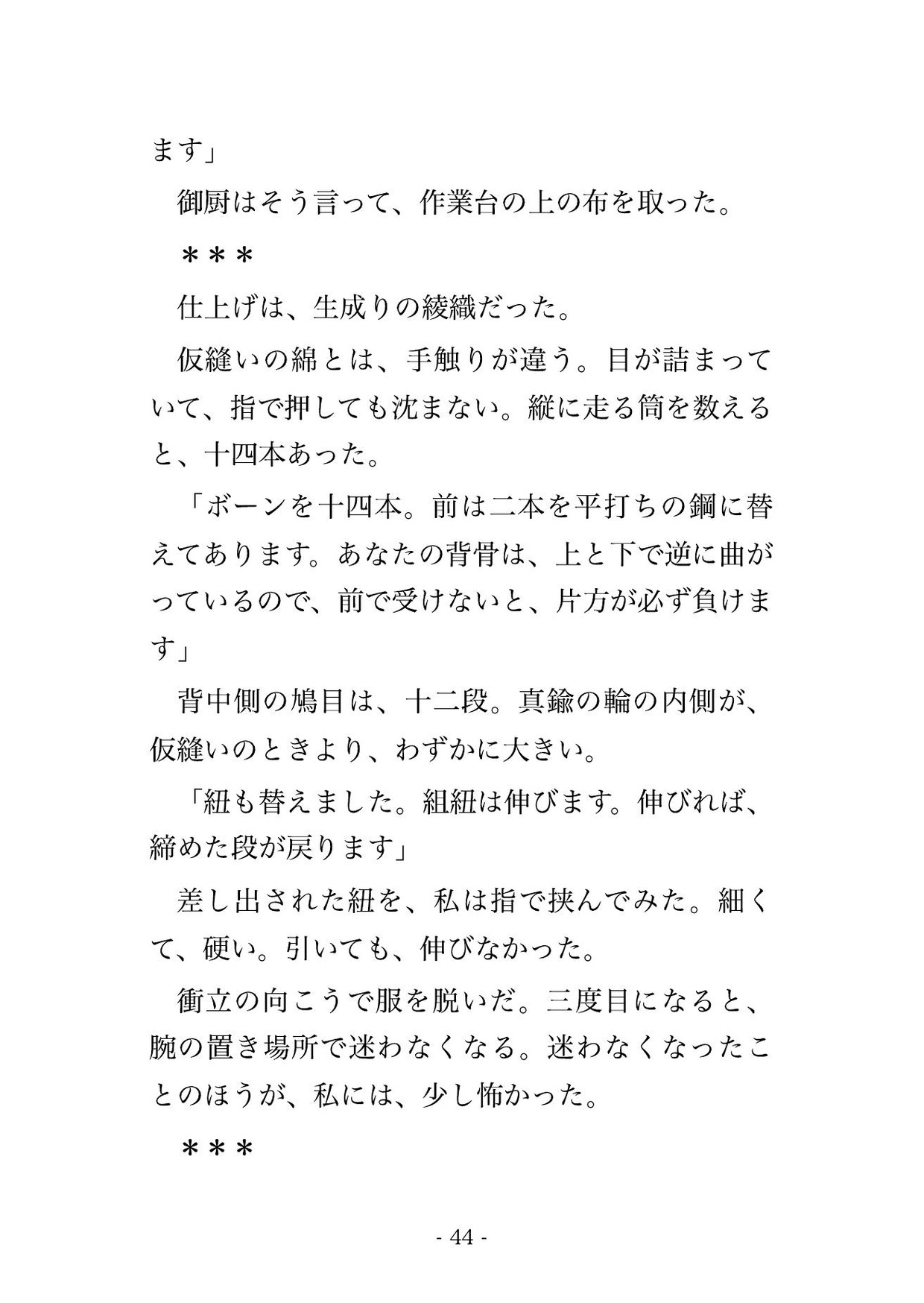 ます」

御厨はそう言って、作業台の上の布を取った。

＊＊＊

仕上げは、生成りの綾織だった。

仮縫いの綿とは、手触りが違う。目が詰まっていて、指で押しても沈まない。縦に走る筒を数えると、十四本あった。

「ボーンを十四本。前は二本を平打ちの鋼に替えてあります。あなたの背骨は、上と下で逆に曲がっているので、前で受けないと、片方が必ず負けます」

背中側の鳩目は、十二段。真鍮の輪の内側が、仮縫いのときより、わずかに大きい。

「紐も替えました。組紐は伸びます。伸びれば、締めた段が戻ります」

差し出された紐を、私は指で挟んでみた。細くて、硬い。引いても、伸びなかった。

衝立の向こうで服を脱いだ。三度目になると、腕の置き場所で迷わなくなる。迷わなくなったことのほうが、私には、少し怖かった。

＊＊＊

- 44 -